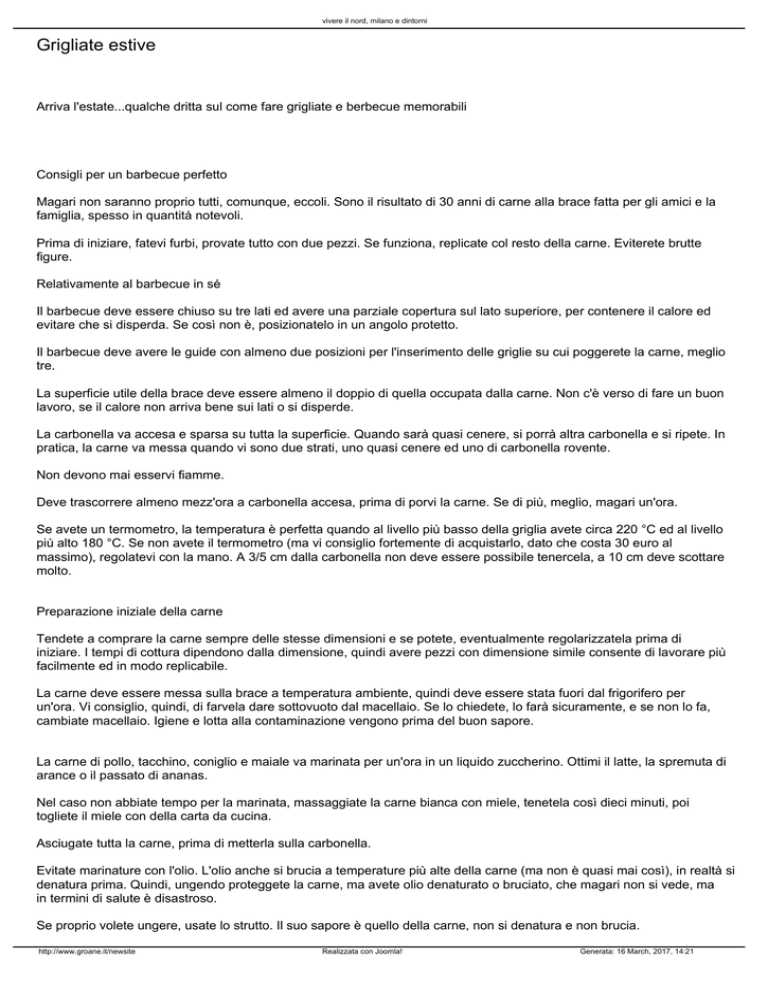 vivere il nord, milano e dintorni

Grigliate estive

Arriva l'estate...qualche dritta sul come fare grigliate e berbecue memorabili

Consigli per un barbecue perfetto

Magari non saranno proprio tutti, comunque, eccoli. Sono il risultato di 30 anni di carne alla brace fatta per gli amici e la famiglia, spesso in quantità notevoli.

Prima di iniziare, fatevi furbi, provate tutto con due pezzi. Se funziona, replicate col resto della carne. Eviterete brutte figure.

Relativamente al barbecue in sé

Il barbecue deve essere chiuso su tre lati ed avere una parziale copertura sul lato superiore, per contenere il calore ed evitare che si disperda. Se così non è, posizionatelo in un angolo protetto.

Il barbecue deve avere le guide con almeno due posizioni per l'inserimento delle griglie su cui poggerete la carne, meglio tre.

La superficie utile della brace deve essere almeno il doppio di quella occupata dalla carne. Non c'è verso di fare un buon lavoro, se il calore non arriva bene sui lati o si disperde.

La carbonella va accesa e sparsa su tutta la superficie. Quando sarà quasi cenere, si porrà altra carbonella e si ripete. In pratica, la carne va messa quando vi sono due strati, uno quasi cenere ed uno di carbonella rovente.

Non devono mai esservi fiamme.

Deve trascorrere almeno mezz'ora a carbonella accesa, prima di porvi la carne. Se di più, meglio, magari un'ora.

Se avete un termometro, la temperatura è perfetta quando al livello più basso della griglia avete circa 220 °C ed al livello più alto 180 °C. Se non avete il termometro (ma vi consiglio fortemente di acquistarlo, dato che costa 30 euro al massimo), regolatevi con la mano. A 3/5 cm dalla carbonella non deve essere possibile tenercela, a 10 cm deve scottare molto.

Preparazione iniziale della carne

Tendete a comprare la carne sempre delle stesse dimensioni e se potete, eventualmente regolarizzatela prima di iniziare. I tempi di cottura dipendono dalla dimensione, quindi avere pezzi con dimensione simile consente di lavorare più facilmente ed in modo replicabile.

La carne deve essere messa sulla brace a temperatura ambiente, quindi deve essere stata fuori dal frigorifero per un'ora. Vi consiglio, quindi, di farvela dare sottovuoto dal macellaio. Se lo chiedete, lo farà sicuramente, e se non lo fa, cambiate macellaio. Igiene e lotta alla contaminazione vengono prima del buon sapore.

La carne di pollo, tacchino, coniglio e maiale va marinata per un'ora in un liquido zuccherino. Ottimi il latte, la spremuta di arance o il passato di ananas.

Nel caso non abbiate tempo per la marinata, massaggiate la carne bianca con miele, tenetela così dieci minuti, poi togliete il miele con della carta da cucina.

Asciugate tutta la carne, prima di metterla sulla carbonella.

Evitate marinature con l'olio. L'olio anche si brucia a temperature più alte della carne (ma non è quasi mai così), in realtà si denatura prima. Quindi, ungendo proteggete la carne, ma avete olio denaturato o bruciato, che magari non si vede, ma in termini di salute è disastroso.

Se proprio volete ungere, usate lo strutto. Il suo sapore è quello della carne, non si denatura e non brucia.

http://www.groane.it/newsite Realizzata con Joomla! Generata: 16 March, 2017, 14:21